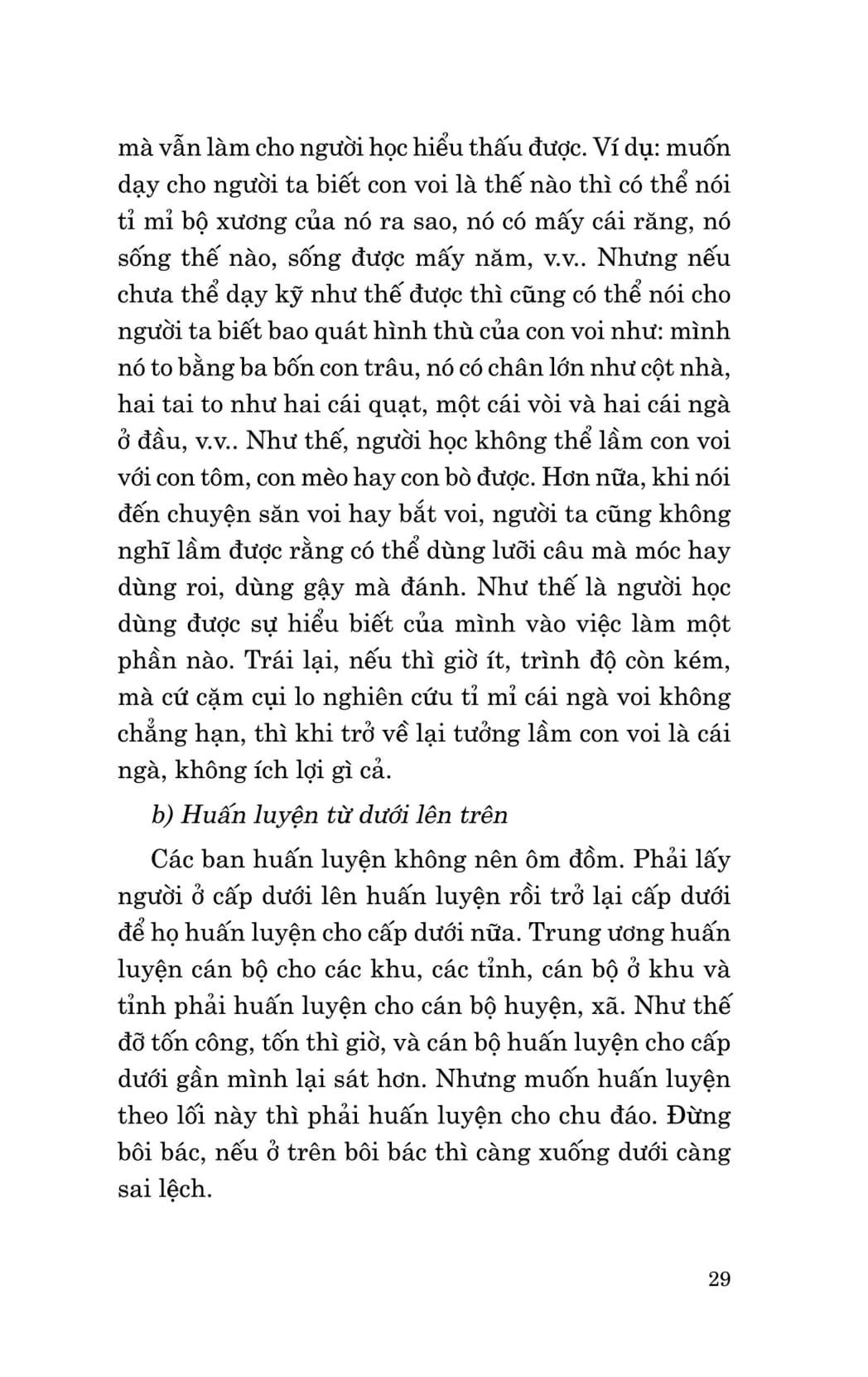 mà vẫn làm cho người học hiểu thấu được. Ví dụ: muốn dạy cho người ta biết con voi là thế nào thì có thể nói tỉ mỉ bộ xương của nó ra sao, nó có mấy cái răng, nó sống thế nào, sống được mấy năm, v.v.. Nhưng nếu chưa thể dạy kỹ như thế được thì cũng có thể nói cho người ta biết bao quát hình thù của con voi như: mình nó to bằng ba bốn con trâu, nó có chân lớn như cột nhà, hai tai to như hai cái quạt, một cái vòi và hai cái ngà ở đầu, v.v.. Như thế, người học không thể lầm con voi với con tôm, con mèo hay con bò được. Hơn nữa, khi nói đến chuyện săn voi hay bắt voi, người ta cũng không nghĩ lầm được rằng có thể dùng lưỡi câu mà móc hay dùng roi, dùng gậy mà đánh. Như thế là người học dùng được sự hiểu biết của mình vào việc làm một phần nào. Trái lại, nếu thì giờ ít, trình độ còn kém, mà cứ cặm cụi lo nghiên cứu tỉ mỉ cái ngà voi không chẳng hạn, thì khi trở về lại tưởng lầm con voi là cái ngà, không ích lợi gì cả.

b) Huấn luyện từ dưới lên trên

Các ban huấn luyện không nên ôm đồm. Phải lấy người ở cấp dưới lên huấn luyện rồi trở lại cấp dưới để họ huấn luyện cho cấp dưới nữa. Trung ương huấn luyện cán bộ cho các khu, các tỉnh, cán bộ ở khu và tỉnh phải huấn luyện cho cán bộ huyện, xã. Như thế đỡ tốn công, tốn thì giờ, và cán bộ huấn luyện cho cấp dưới gần mình lại sát hơn. Nhưng muốn huấn luyện theo lối này thì phải huấn luyện cho chu đáo. Đừng bôi bác, nếu ở trên bôi bác thì càng xuống dưới càng sai lệch.

29